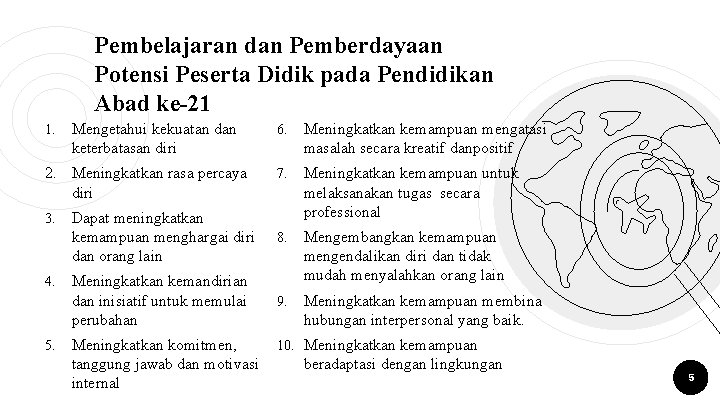 Pembelajaran dan Pemberdayaan Potensi Peserta Didik pada Pendidikan Abad ke-21

1. Mengetahui kekuatan dan keterbatasan diri
2. Meningkatkan rasa percaya diri
3. Dapat meningkatkan kemampuan menghargai diri dan orang lain
4. Meningkatkan kemandirian dan inisiatif untuk memulai perubahan
5. Meningkatkan komitmen, tanggung jawab dan motivasi internal

6. Meningkatkan kemampuan mengatasi masalah secara kreatif danpositif
7. Meningkatkan kemampuan untuk melaksanakan tugas secara professional
8. Mengembangkan kemampuan mengendalikan diri dan tidak mudah menyalahkan orang lain
9. Meningkatkan kemampuan membina hubungan interpersonal yang baik.
10. Meningkatkan kemampuan beradaptasi dengan lingkungan

5